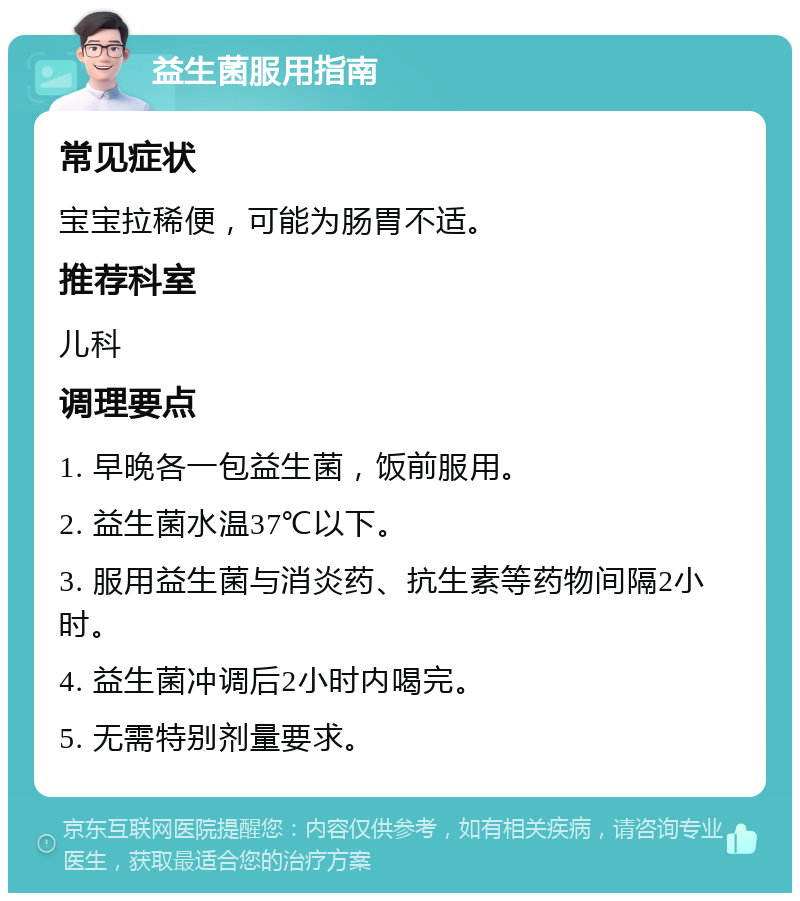 益生菌服用指南

常见症状

宝宝拉稀便，可能为肠胃不适。

推荐科室

儿科

调理要点

1. 早晚各一包益生菌，饭前服用。

2. 益生菌水温37℃以下。

3. 服用益生菌与消炎药、抗生素等药物间隔2小时。

4. 益生菌冲调后2小时内喝完。

5. 无需特别剂量要求。

京东互联网医院提醒您：内容仅供参考，如有相关疾病，请咨询专业医生，获取最适合您的治疗方案